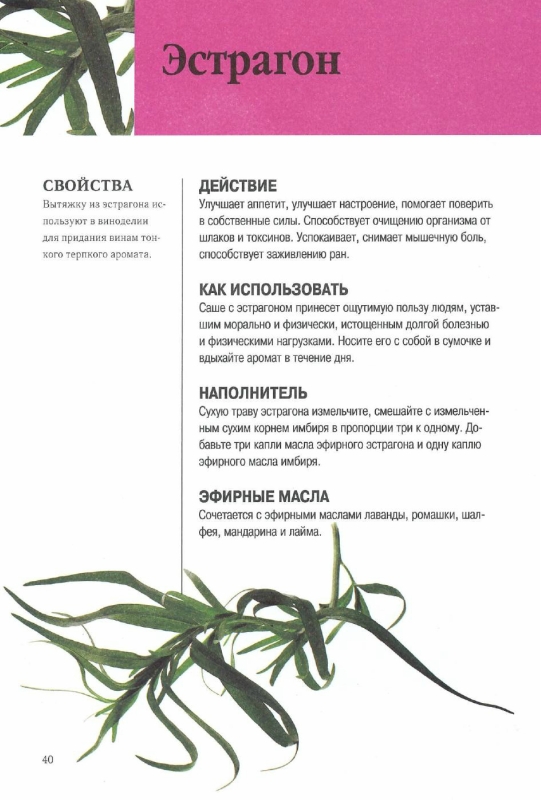 Эстрагон

СВОЙСТВА
Вытяжку из эстрагона используют в виноделии для придания винам тонкого терпкого аромата.

ДЕЙСТВИЕ
Улучшает аппетит, улучшает настроение, помогает поверить в собственные силы. Способствует очищению организма от шлаков и токсинов. Успокаивает, снимает мышечную боль, способствует заживлению ран.

КАК ИСПОЛЬЗОВАТЬ
Саше с эстрагоном принесет ощутимую пользу людям, уставшим морально и физически, истощенным долгой болезнью и физическими нагрузками. Носите его с собой в сумочке и вдыхайте аромат в течение дня.

НАПОЛНИТЕЛЬ
Сухую траву эстрагона измельчите, смешайте с измельченным сухим корнем имбиря в пропорции три к одному. Добавьте три капли масла эфирного эстрагона и одну каплю эфирного масла имбиря.

ЭФИРНЫЕ МАСЛА
Сочетается с эфирными маслами лаванды, ромашки, шалфея, мандарина и лайма.

40